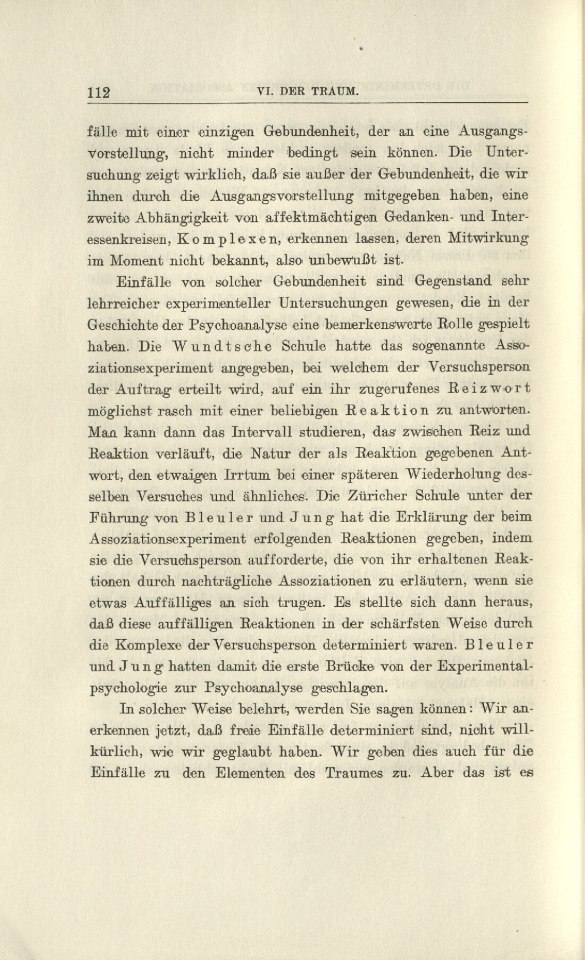 112 VI. DER TRAUM.

fälle mit einer einzigen Gebundenheit, der an eine Ausgangsvorstellung, nicht minder bedingt sein können. Die Untersuchung zeigt wirklich, daß sie außer der Gebundenheit, die wir ihnen durch die Ausgangsvorstellung mitgegeben haben, eine zweite Abhängigkeit von affektmächtigen Gedanken- und Interessenkreisen, Komplexen, erkennen lassen, deren Mitwirkung im Moment nicht bekannt, also unbewußt ist.

Einfälle von solcher Gebundenheit sind Gegenstand sehr lehrreicher experimenteller Untersuchungen gewesen, die in der Geschichte der Psychoanalyse eine bemerkenswerte Rolle gespielt haben. Die Wundtsche Schule hatte das sogenannte Assoziationsexperiment angegeben, bei welchem der Versuchsperson der Auftrag erteilt wird, auf ein ihr zugerufenes Reizwort möglichst rasch mit einer beliebigen Reaktion zu antworten. Man kann dann das Intervall studieren, das zwischen Reiz und Reaktion verläuft, die Natur der als Reaktion gegebenen Antwort, den etwaigen Irrtum bei einer späteren Wiederholung desselben Versuches und ähnliches. Die Züricher Schule unter der Führung von Bleuler und Jung hat die Erklärung der beim Assoziationsexperiment erfolgenden Reaktionen gegeben, indem sie die Versuchsperson aufforderte, die von ihr erhaltenen Reaktionen durch nachträgliche Assoziationen zu erläutern, wenn sie etwas Auffälliges an sich trugen. Es stellte sich dann heraus, daß diese auffälligen Reaktionen in der schärfsten Weise durch die Komplexe der Versuchsperson determiniert waren. Bleuler und Jung hatten damit die erste Brücke von der Experimentalpsychologie zur Psychoanalyse geschlagen.

In solcher Weise belehrt, werden Sie sagen können: Wir anerkennen jetzt, daß freie Einfälle determiniert sind, nicht willkürlich, wie wir geglaubt haben. Wir geben dies auch für die Einfälle zu den Elementen des Traumes zu. Aber das ist es